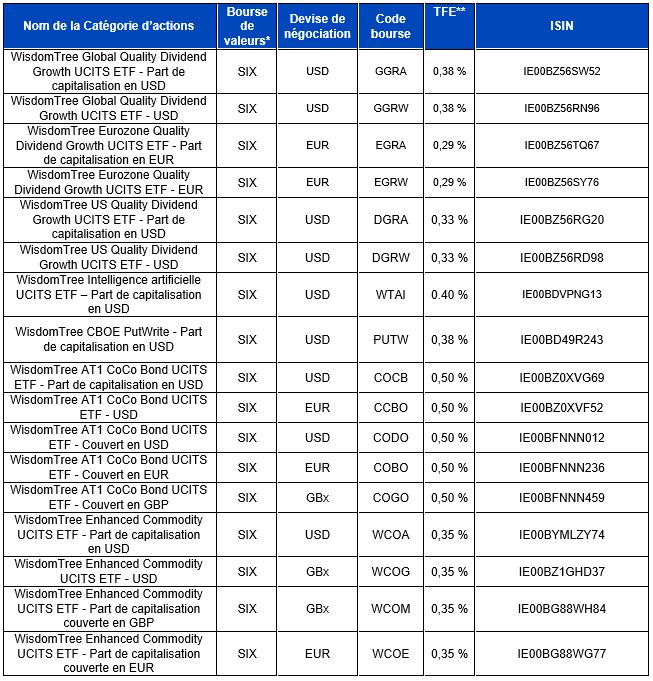 | Nom de la Catégorie d'actions | Bourse de valeurs* | Devise de négociation | Code bourse | TFE** | ISIN |
|---|---|---|---|---|---|
| WisdomTree Global Quality Dividend Growth UCITS ETF - Part de capitalisation en USD | SIX | USD | GGRA | 0,38 % | IE00BZ56SW52 |
| WisdomTree Global Quality Dividend Growth UCITS ETF - USD | SIX | USD | GGRW | 0,38 % | IE00BZ56RN96 |
| WisdomTree Eurozone Quality Dividend Growth UCITS ETF - Part de capitalisation en EUR | SIX | EUR | EGRA | 0,29 % | IE00BZ56TQ67 |
| WisdomTree Eurozone Quality Dividend Growth UCITS ETF - EUR | SIX | EUR | EGRW | 0,29 % | IE00BZ56SY76 |
| WisdomTree US Quality Dividend Growth UCITS ETF - Part de capitalisation en USD | SIX | USD | DGRA | 0,33 % | IE00BZ56RG20 |
| WisdomTree US Quality Dividend Growth UCITS ETF - USD | SIX | USD | DGRW | 0,33 % | IE00BZ56RD98 |
| WisdomTree Intelligence artificielle UCITS ETF – Part de capitalisation en USD | SIX | USD | WTAI | 0.40 % | IE00BDVPNG13 |
| WisdomTree CBOE PutWrite - Part de capitalisation en USD | SIX | USD | PUTW | 0,38 % | IE00BD49R243 |
| WisdomTree AT1 CoCo Bond UCITS ETF - Part de capitalisation en USD | SIX | USD | COCB | 0,50 % | IE00BZ0XVG69 |
| WisdomTree AT1 CoCo Bond UCITS ETF - USD | SIX | EUR | CCBO | 0,50 % | IE00BZ0XVF52 |
| WisdomTree AT1 CoCo Bond UCITS ETF - Couvert en USD | SIX | USD | CODO | 0,50 % | IE00BFNNN012 |
| WisdomTree AT1 CoCo Bond UCITS ETF - Couvert en EUR | SIX | EUR | COBO | 0,50 % | IE00BFNNN236 |
| WisdomTree AT1 CoCo Bond UCITS ETF - Couvert en GBP | SIX | GBx | COGO | 0,50 % | IE00BFNNN459 |
| WisdomTree Enhanced Commodity UCITS ETF - Part de capitalisation en USD | SIX | USD | WCOA | 0,35 % | IE00BYMLZY74 |
| WisdomTree Enhanced Commodity UCITS ETF - USD | SIX | GBx | WCOG | 0,35 % | IE00BZ1GHD37 |
| WisdomTree Enhanced Commodity UCITS ETF - Part de capitalisation couverte en GBP | SIX | GBx | WCOM | 0,35 % | IE00BG88WH84 |
| WisdomTree Enhanced Commodity UCITS ETF - Part de capitalisation couverte en EUR | SIX | EUR | WCOE | 0,35 % | IE00BG88WG77 |